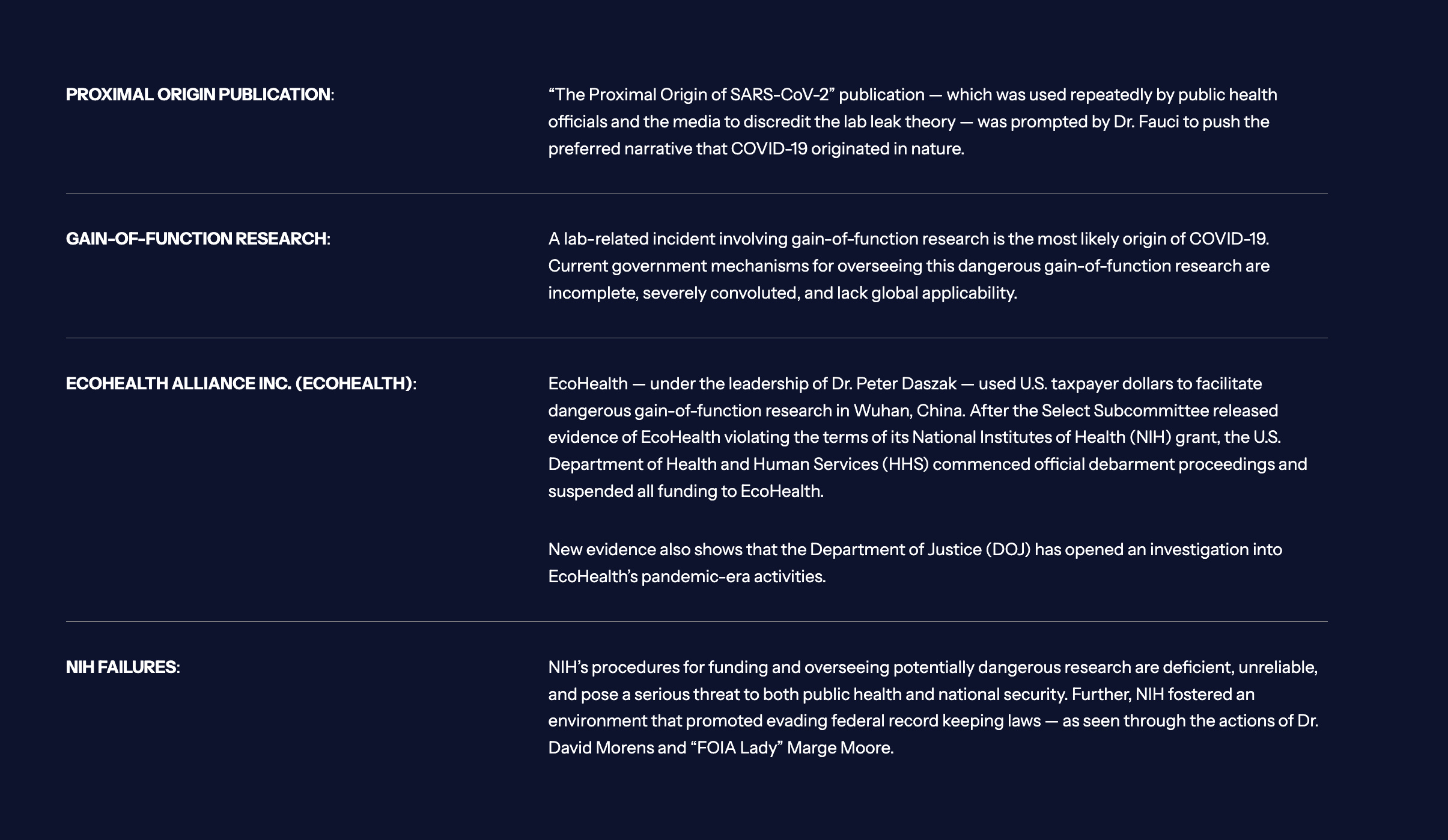 PROXIMAL ORIGIN PUBLICATION:

“The Proximal Origin of SARS-CoV-2” publication — which was used repeatedly by public health officials and the media to discredit the lab leak theory — was prompted by Dr. Fauci to push the preferred narrative that COVID-19 originated in nature.

GAIN-OF-FUNCTION RESEARCH:

A lab-related incident involving gain-of-function research is the most likely origin of COVID-19. Current government mechanisms for overseeing this dangerous gain-of-function research are incomplete, severely convoluted, and lack global applicability.

ECOHEALTH ALLIANCE INC. (ECOHEALTH):

EcoHealth — under the leadership of Dr. Peter Daszak — used U.S. taxpayer dollars to facilitate dangerous gain-of-function research in Wuhan, China. After the Select Subcommittee released evidence of EcoHealth violating the terms of its National Institutes of Health (NIH) grant, the U.S. Department of Health and Human Services (HHS) commenced official debarment proceedings and suspended all funding to EcoHealth.

New evidence also shows that the Department of Justice (DOJ) has opened an investigation into EcoHealth’s pandemic-era activities.

NIH FAILURES:

NIH’s procedures for funding and overseeing potentially dangerous research are deficient, unreliable, and pose a serious threat to both public health and national security. Further, NIH fostered an environment that promoted evading federal record keeping laws — as seen through the actions of Dr. David Morens and “FOIA Lady” Marge Moore.